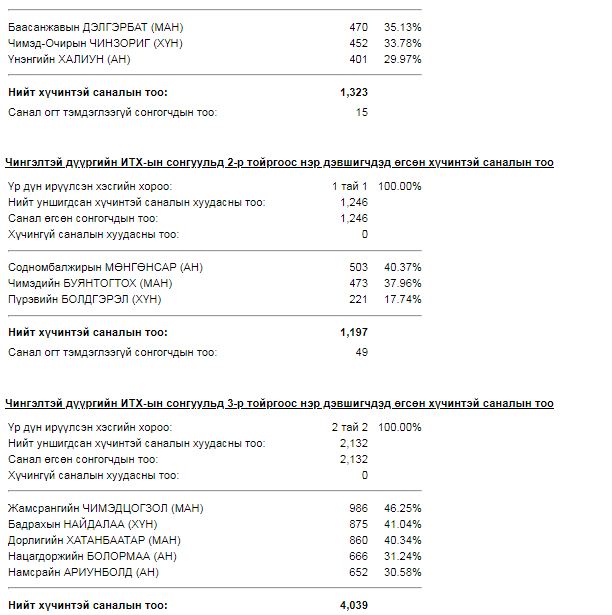 | | | |
|---|---|---|
| Баасанжавын ДЭЛГЭРБАТ (МАН) | 470 | 35.13% |
| Чимэд-Очирын ЧИНЗОРИГ (ХҮН) | 452 | 33.78% |
| Үнэнгийн ХАЛИУН (АН) | 401 | 29.97% |
| **Нийт хүчинтэй саналын тоо:** | **1,323** | |
| Санал огт тэмдэглээгүй сонгогчдын тоо: | 15 | |

**Чингэлтэй дүүргийн ИТХ-ын сонгуульд 2-р тойргоос нэр дэвшигчдэд өгсөн хүчинтэй саналын тоо**

| | | |
|---|---|---|
| Үр дүн ирүүлсэн хэсгийн хороо: | 1 тай 1 | 100.00% |
| Нийт уншигдсан хүчинтэй саналын хуудасны тоо: | 1,246 | |
| Санал өгсөн сонгогчдын тоо: | 1,246 | |
| Хүчингүй саналын хуудасны тоо: | 0 | |
| Содномбалжирын МӨНГӨНСАР (АН) | 503 | 40.37% |
| Чимэдийн БУЯНТОГТОХ (МАН) | 473 | 37.96% |
| Пүрэвийн БОЛДГЭРЭЛ (ХҮН) | 221 | 17.74% |
| **Нийт хүчинтэй саналын тоо:** | **1,197** | |
| Санал огт тэмдэглээгүй сонгогчдын тоо: | 49 | |

**Чингэлтэй дүүргийн ИТХ-ын сонгуульд 3-р тойргоос нэр дэвшигчдэд өгсөн хүчинтэй саналын тоо**

| | | |
|---|---|---|
| Үр дүн ирүүлсэн хэсгийн хороо: | 2 тай 2 | 100.00% |
| Нийт уншигдсан хүчинтэй саналын хуудасны тоо: | 2,132 | |
| Санал өгсөн сонгогчдын тоо: | 2,132 | |
| Хүчингүй саналын хуудасны тоо: | 0 | |
| Жамсрангийн ЧИМЭДЦОГЗОЛ (МАН) | 986 | 46.25% |
| Бадрахын НАЙДАЛАА (ХҮН) | 875 | 41.04% |
| Дорлигийн ХАТАНБААТАР (МАН) | 860 | 40.34% |
| Нацагдоржийн БОЛОРМАА (АН) | 666 | 31.24% |
| Намсрайн АРИУНБОЛД (АН) | 652 | 30.58% |
| **Нийт хүчинтэй саналын тоо:** | **4,039** | |